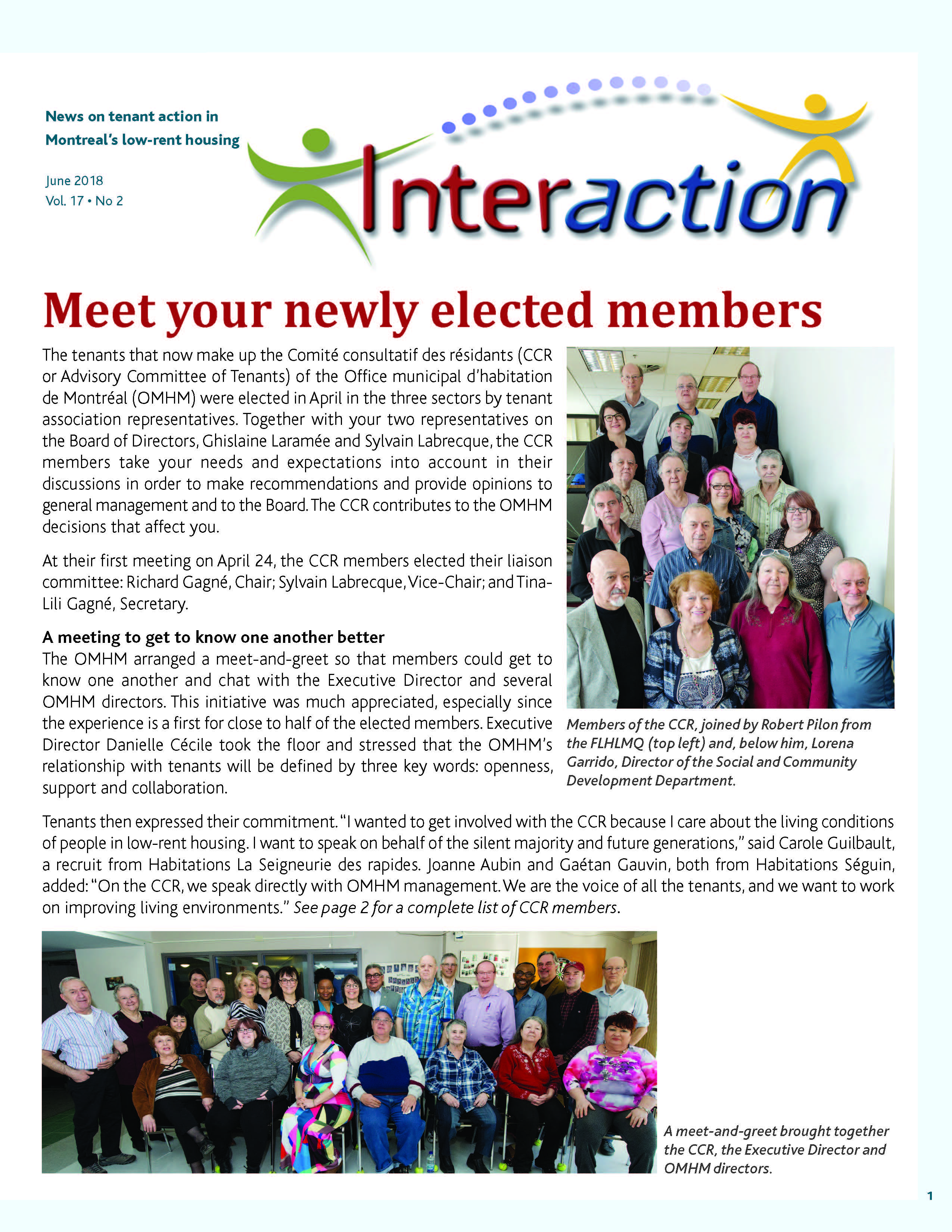 News on tenant action in Montreal's low-rent housing

June 2018
Vol. 17 • No 2

Interaction

Meet your newly elected members

The tenants that now make up the Comité consultatif des résidants (CCR or Advisory Committee of Tenants) of the Office municipal d'habitation de Montréal (OMHM) were elected in April in the three sectors by tenant association representatives. Together with your two representatives on the Board of Directors, Ghislaine Laramée and Sylvain Labrecque, the CCR members take your needs and expectations into account in their discussions in order to make recommendations and provide opinions to general management and to the Board. The CCR contributes to the OMHM decisions that affect you.

At their first meeting on April 24, the CCR members elected their liaison committee: Richard Gagné, Chair; Sylvain Labrecque, Vice-Chair; and Tina-Lili Gagné, Secretary.

A meeting to get to know one another better
The OMHM arranged a meet-and-greet so that members could get to know one another and chat with the Executive Director and several OMHM directors. This initiative was much appreciated, especially since the experience is a first for close to half of the elected members. Executive Director Danielle Cécile took the floor and stressed that the OMHM's relationship with tenants will be defined by three key words: openness, support and collaboration.

Members of the CCR, joined by Robert Pilon from the FLHLMQ (top left) and, below him, Lorena Garrido, Director of the Social and Community Development Department.

Tenants then expressed their commitment. "I wanted to get involved with the CCR because I care about the living conditions of people in low-rent housing. I want to speak on behalf of the silent majority and future generations," said Carole Guilbault, a recruit from Habitations La Seigneurie des rapides. Joanne Aubin and Gaétan Gauvin, both from Habitations Séguin, added: "On the CCR, we speak directly with OMHM management. We are the voice of all the tenants, and we want to work on improving living environments." See page 2 for a complete list of CCR members.

A meet-and-greet brought together the CCR, the Executive Director and OMHM directors.

1